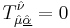 $T^{\hat{\nu}}_{\hat{\mu}\underline{\hat{\alpha}}} = 0$